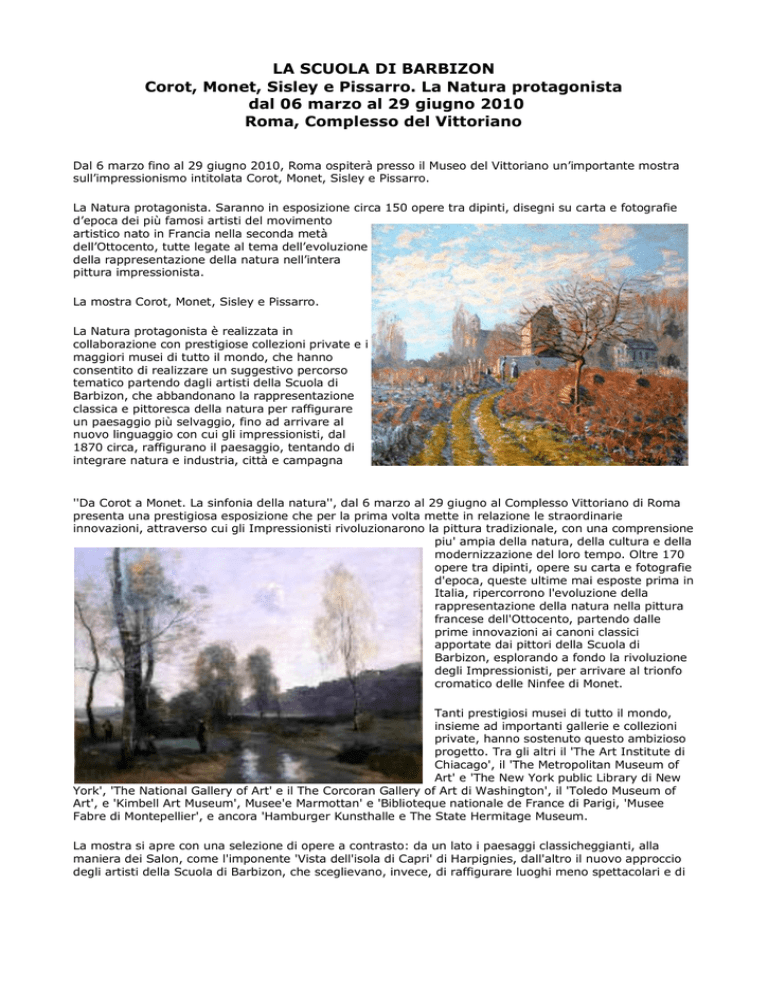 LA SCUOLA DI BARBIZON
Corot, Monet, Sisley e Pissarro. La Natura protagonista
dal 06 marzo al 29 giugno 2010
Roma, Complesso del Vittoriano

Dal 6 marzo fino al 29 giugno 2010, Roma ospiterà presso il Museo del Vittoriano un'importante mostra sull'impressionismo intitolata Corot, Monet, Sisley e Pissarro.

La Natura protagonista. Saranno in esposizione circa 150 opere tra dipinti, disegni su carta e fotografie d'epoca dei più famosi artisti del movimento artistico nato in Francia nella seconda metà dell'Ottocento, tutte legate al tema dell'evoluzione della rappresentazione della natura nell'intera pittura impressionista.

La mostra Corot, Monet, Sisley e Pissarro.

La Natura protagonista è realizzata in collaborazione con prestigiose collezioni private e i maggiori musei di tutto il mondo, che hanno consentito di realizzare un suggestivo percorso tematico partendo dagli artisti della Scuola di Barbizon, che abbandonano la rappresentazione classica e pittoresca della natura per raffigurare un paesaggio più selvaggio, fino ad arrivare al nuovo linguaggio con cui gli impressionisti, dal 1870 circa, raffigurano il paesaggio, tentando di integrare natura e industria, città e campagna

''Da Corot a Monet. La sinfonia della natura'', dal 6 marzo al 29 giugno al Complesso Vittoriano di Roma presenta una prestigiosa esposizione che per la prima volta mette in relazione le straordinarie innovazioni, attraverso cui gli Impressionisti rivoluzionarono la pittura tradizionale, con una comprensione piu' ampia della natura, della cultura e della modernizzazione del loro tempo. Oltre 170 opere tra dipinti, opere su carta e fotografie d'epoca, queste ultime mai esposte prima in Italia, ripercorrono l'evoluzione della rappresentazione della natura nella pittura francese dell'Ottocento, partendo dalle prime innovazioni ai canoni classici apportate dai pittori della Scuola di Barbizon, esplorando a fondo la rivoluzione degli Impressionisti, per arrivare al trionfo cromatico delle Ninfee di Monet.

Tanti prestigiosi musei di tutto il mondo, insieme ad importanti gallerie e collezioni private, hanno sostenuto questo ambizioso progetto. Tra gli altri il 'The Art Institute di Chiacago', il 'The Metropolitan Museum of Art' e 'The New York public Library di New York', 'The National Gallery of Art' e il The Corcoran Gallery of Art di Washington', il 'Toledo Museum of Art', e 'Kimbell Art Museum', Musee'e Marmottan' e 'Biblioteque nationale de France di Parigi, 'Musee Fabre di Montepellier', e ancora 'Hamburger Kunsthalle e The State Hermitage Museum.

La mostra si apre con una selezione di opere a contrasto: da un lato i paesaggi classicheggianti, alla maniera dei Salon, come l'imponente 'Vista dell'isola di Capri' di Harpignies, dall'altro il nuovo approccio degli artisti della Scuola di Barbizon, che sceglievano, invece, di raffigurare luoghi meno spettacolari e di